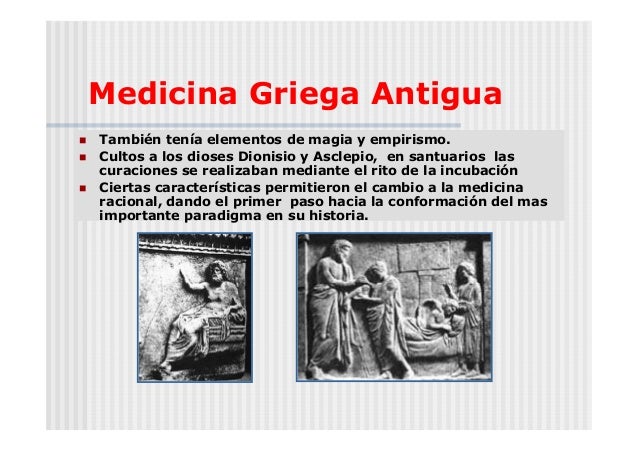 Medicina Griega Antigua

- También tenía elementos de magia y empirismo.
- Cultos a los dioses Dionisio y Asclepio, en santuarios las curaciones se realizaban mediante el rito de la incubación
- Ciertas características permitieron el cambio a la medicina racional, dando el primer paso hacia la conformación del mas importante paradigma en su historia.